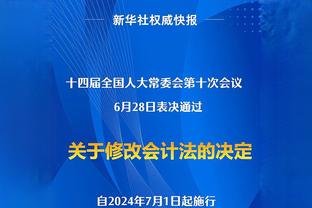 新华社权威快报

十四届全国人大常委会第十次会议
6月28日表决通过

关于修改会计法的决定

自2024年7月1日起施行